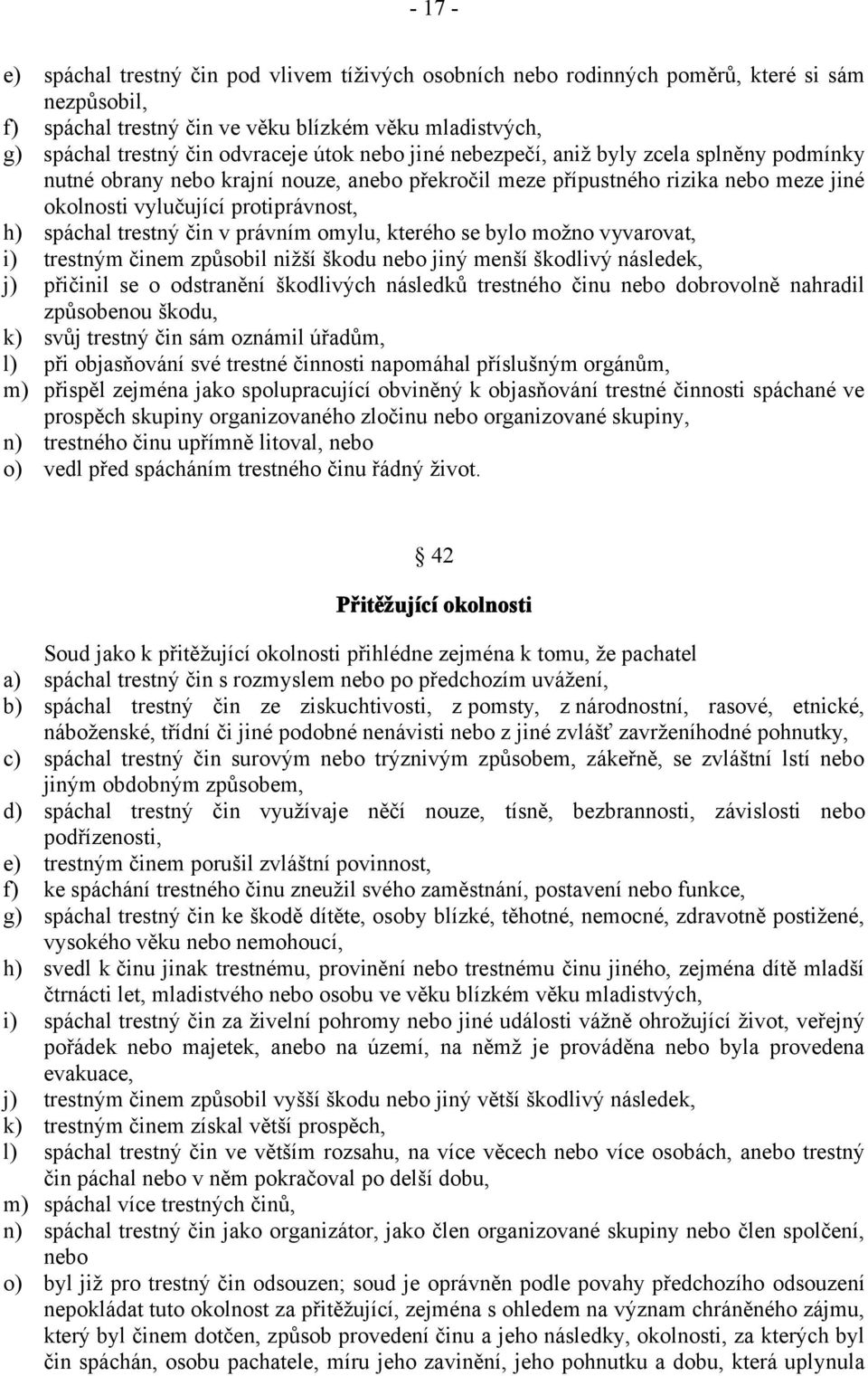 - 17 -

e) spáchal trestný čin pod vlivem tíživých osobních nebo rodinných poměrů, které si sám nezpůsobil,
f) spáchal trestný čin ve věku blízkém věku mladistvých,
g) spáchal trestný čin odvraceje útok nebo jiné nebezpečí, aniž byly zcela splněny podmínky nutné obrany nebo krajní nouze, anebo překročil meze přípustného rizika nebo meze jiné okolnosti vylučující protiprávnost,
h) spáchal trestný čin v právním omylu, kterého se bylo možno vyvarovat,
i) trestným činem způsobil nižší škodu nebo jiný menší škodlivý následek,
j) přičinil se o odstranění škodlivých následků trestného činu nebo dobrovolně nahradil způsobenou škodu,
k) svůj trestný čin sám oznámil úřadům,
l) při objasňování své trestné činnosti napomáhal příslušným orgánům,
m) přispěl zejména jako spolupracující obviněný k objasňování trestné činnosti spáchané ve prospěch skupiny organizovaného zločinu nebo organizované skupiny,
n) trestného činu upřímně litoval, nebo
o) vedl před spácháním trestného činu řádný život.

§ 42

Přitěžující okolnosti

Soud jako k přitěžující okolnosti přihlédne zejména k tomu, že pachatel
a) spáchal trestný čin s rozmyslem nebo po předchozím uvážení,
b) spáchal trestný čin ze ziskuchtivosti, z pomsty, z národnostní, rasové, etnické, náboženské, třídní či jiné podobné nenávisti nebo z jiné zvlášť zavrženíhodné pohnutky,
c) spáchal trestný čin surovým nebo trýznivým způsobem, zákeřně, se zvláštní lstí nebo jiným obdobným způsobem,
d) spáchal trestný čin využívaje něčí nouze, tísně, bezbrannosti, závislosti nebo podřízenosti,
e) trestným činem porušil zvláštní povinnost,
f) ke spáchání trestného činu zneužil svého zaměstnání, postavení nebo funkce,
g) spáchal trestný čin ke škodě dítěte, osoby blízké, těhotné, nemocné, zdravotně postižené, vysokého věku nebo nemohoucí,
h) svedl k činu jinak trestnému, provinění nebo trestnému činu jiného, zejména dítě mladší čtrnácti let, mladistvého nebo osobu ve věku blízkém věku mladistvých,
i) spáchal trestný čin za živelní pohromy nebo jiné události vážně ohrožující život, veřejný pořádek nebo majetek, anebo na území, na němž je prováděna nebo byla provedena evakuace,
j) trestným činem způsobil vyšší škodu nebo jiný větší škodlivý následek,
k) trestným činem získal větší prospěch,
l) spáchal trestný čin ve větším rozsahu, na více věcech nebo více osobách, anebo trestný čin páchal nebo v něm pokračoval po delší dobu,
m) spáchal více trestných činů,
n) spáchal trestný čin jako organizátor, jako člen organizované skupiny nebo člen spolčení, nebo
o) byl již pro trestný čin odsouzen; soud je oprávněn podle povahy předchozího odsouzení nepokládat tuto okolnost za přitěžující, zejména s ohledem na význam chráněného zájmu, který byl činem dotčen, způsob provedení činu a jeho následky, okolnosti, za kterých byl čin spáchán, osobu pachatele, míru jeho zavinění, jeho pohnutku a dobu, která uplynula